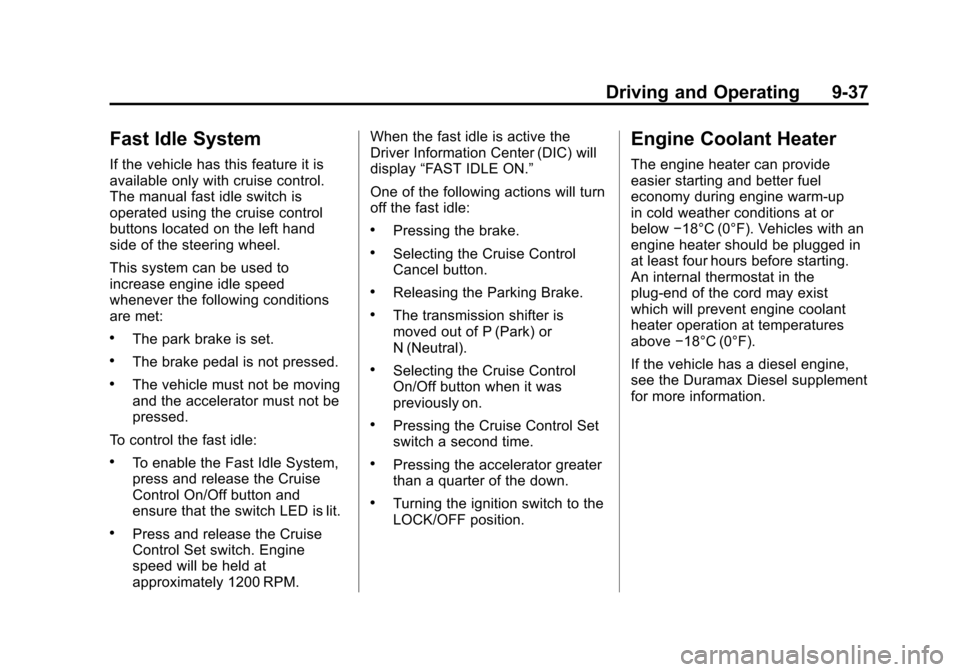 Driving and Operating 9-37

Fast Idle System

If the vehicle has this feature it is available only with cruise control. The manual fast idle switch is operated using the cruise control buttons located on the left hand side of the steering wheel.

This system can be used to increase engine idle speed whenever the following conditions are met:

• The park brake is set.

• The brake pedal is not pressed.

• The vehicle must not be moving and the accelerator must not be pressed.

To control the fast idle:

• To enable the Fast Idle System, press and release the Cruise Control On/Off button and ensure that the switch LED is lit.

• Press and release the Cruise Control Set switch. Engine speed will be held at approximately 1200 RPM.

When the fast idle is active the Driver Information Center (DIC) will display “FAST IDLE ON.”

One of the following actions will turn off the fast idle:

• Pressing the brake.

• Selecting the Cruise Control Cancel button.

• Releasing the Parking Brake.

• The transmission shifter is moved out of P (Park) or N (Neutral).

• Selecting the Cruise Control On/Off button when it was previously on.

• Pressing the Cruise Control Set switch a second time.

• Pressing the accelerator greater than a quarter of the down.

• Turning the ignition switch to the LOCK/OFF position.

Engine Coolant Heater

The engine heater can provide easier starting and better fuel economy during engine warm-up in cold weather conditions at or below −18°C (0°F). Vehicles with an engine heater should be plugged in at least four hours before starting. An internal thermostat in the plug-end of the cord may exist which will prevent engine coolant heater operation at temperatures above −18°C (0°F).

If the vehicle has a diesel engine, see the Duramax Diesel supplement for more information.

carmanualsonline.info